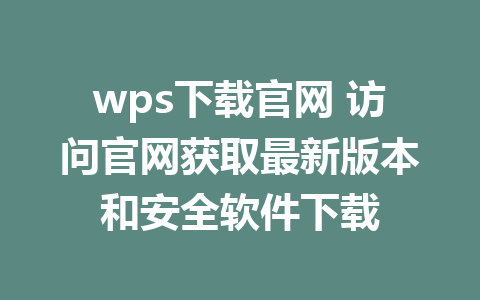 wps下载官网 访问官网获取最新版本和安全软件下载